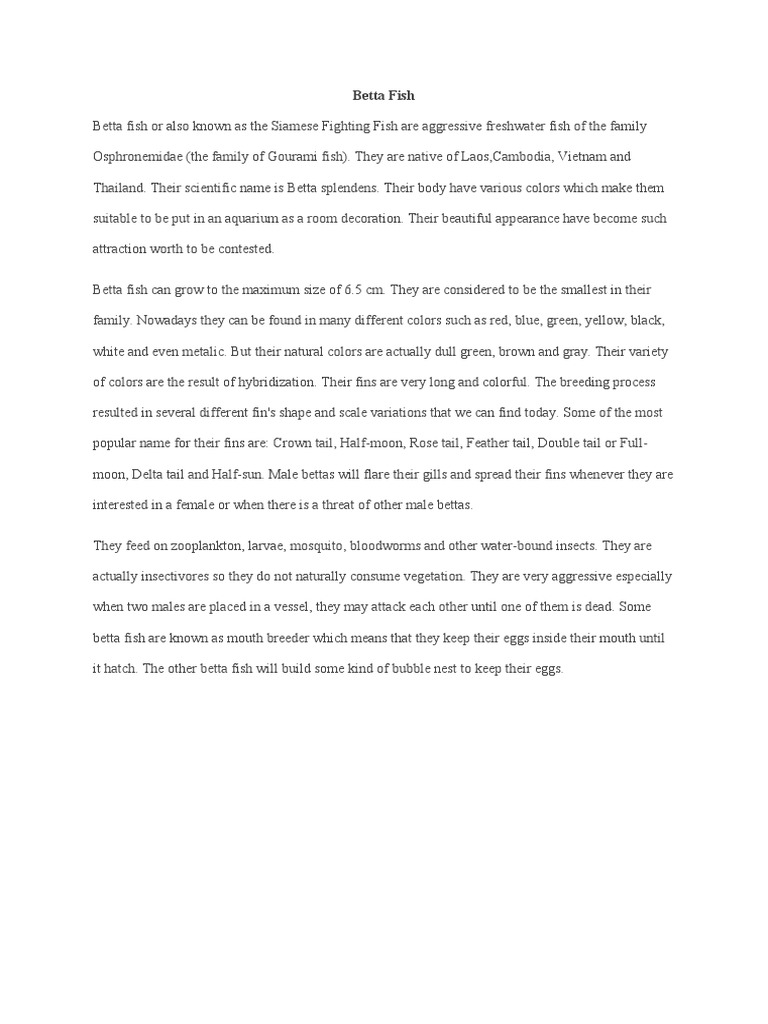 Betta Fish

Betta fish or also known as the Siamese Fighting Fish are aggressive freshwater fish of the family Osphronemidae (the family of Gourami fish). They are native of Laos,Cambodia, Vietnam and Thailand. Their scientific name is Betta splendens. Their body have various colors which make them suitable to be put in an aquarium as a room decoration. Their beautiful appearance have become such attraction worth to be contested.

Betta fish can grow to the maximum size of 6.5 cm. They are considered to be the smallest in their family. Nowadays they can be found in many different colors such as red, blue, green, yellow, black, white and even metalic. But their natural colors are actually dull green, brown and gray. Their variety of colors are the result of hybridization. Their fins are very long and colorful. The breeding process resulted in several different fin's shape and scale variations that we can find today. Some of the most popular name for their fins are: Crown tail, Half-moon, Rose tail, Feather tail, Double tail or Full-moon, Delta tail and Half-sun. Male bettas will flare their gills and spread their fins whenever they are interested in a female or when there is a threat of other male bettas.

They feed on zooplankton, larvae, mosquito, bloodworms and other water-bound insects. They are actually insectivores so they do not naturally consume vegetation. They are very aggressive especially when two males are placed in a vessel, they may attack each other until one of them is dead. Some betta fish are known as mouth breeder which means that they keep their eggs inside their mouth until it hatch. The other betta fish will build some kind of bubble nest to keep their eggs.